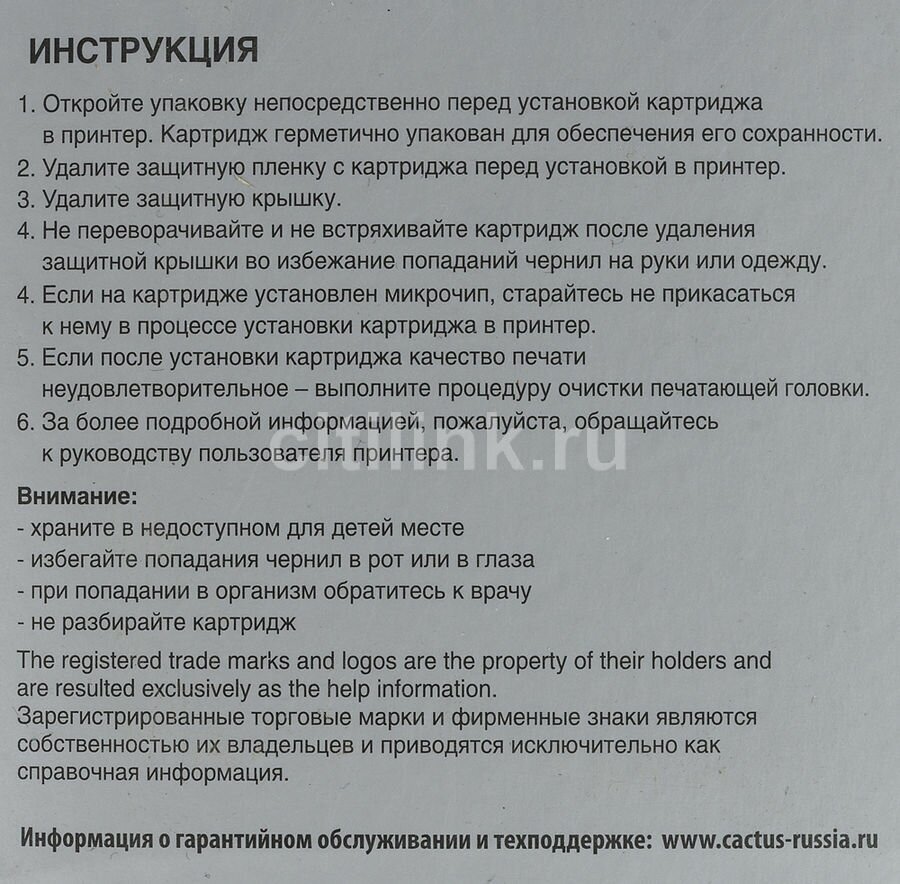 ИНСТРУКЦИЯ

1. Откройте упаковку непосредственно перед установкой картриджа в принтер. Картридж герметично упакован для обеспечения его сохранности.
2. Удалите защитную пленку с картриджа перед установкой в принтер.
3. Удалите защитную крышку.
4. Не переворачивайте и не встряхивайте картридж после удаления защитной крышки во избежание попаданий чернил на руки или одежду.
4. Если на картридже установлен микрочип, старайтесь не прикасаться к нему в процессе установки картриджа в принтер.
5. Если после установки картриджа качество печати неудовлетворительное – выполните процедуру очистки печатающей головки.
6. За более подробной информацией, пожалуйста, обращайтесь к руководству пользователя принтера.

citilink.ru

Внимание:
- храните в недоступном для детей месте
- избегайте попадания чернил в рот или в глаза
- при попадании в организм обратитесь к врачу
- не разбирайте картридж

The registered trade marks and logos are the property of their holders and are resulted exclusively as the help information.
Зарегистрированные торговые марки и фирменные знаки являются собственностью их владельцев и приводятся исключительно как справочная информация.

Информация о гарантийном обслуживании и техподдержке: www.cactus-russia.ru